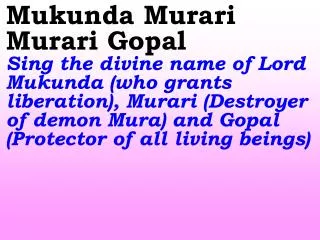 Mukunda Murari Murari Gopal

Sing the divine name of Lord Mukunda (who grants liberation), Murari (Destroyer of demon Mura) and Gopal (Protector of all living beings)